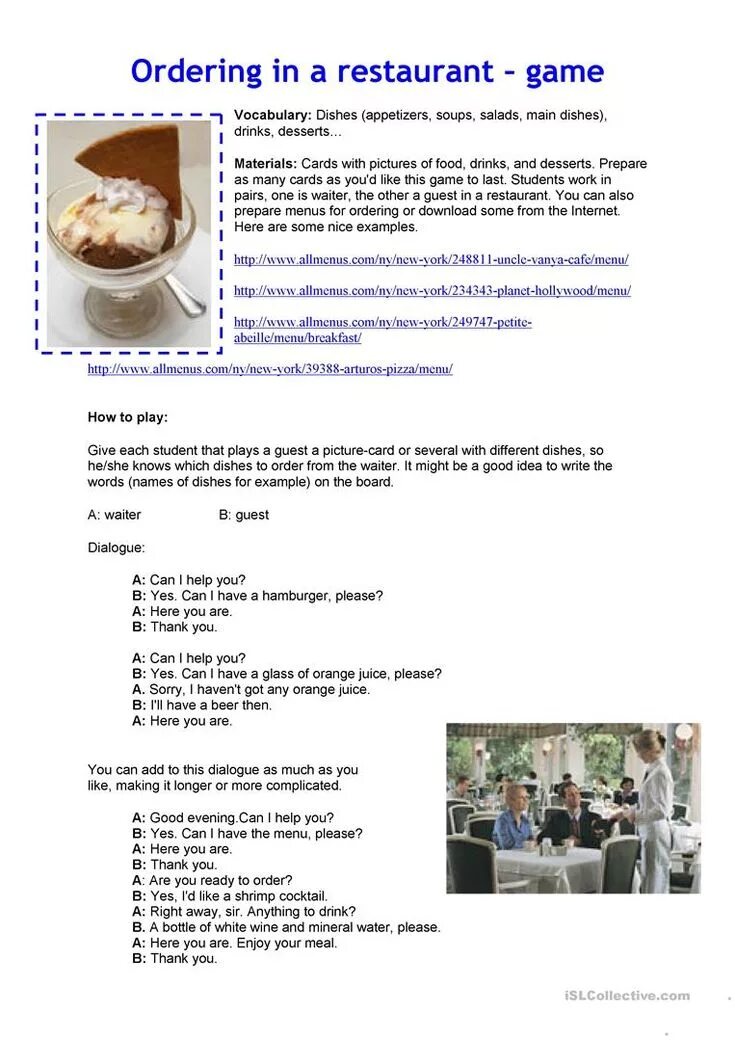 Ordering in a restaurant – game

Vocabulary: Dishes (appetizers, soups, salads, main dishes), drinks, desserts...

Materials: Cards with pictures of food, drinks, and desserts. Prepare as many cards as you'd like this game to last. Students work in pairs, one is waiter, the other a guest in a restaurant. You can also prepare menus for ordering or download some from the Internet. Here are some nice examples.

http://www.allmenus.com/ny/new-york/248811-uncle-vanya-cafe/menu/

http://www.allmenus.com/ny/new-york/234343-planet-hollywood/menu/

http://www.allmenus.com/ny/new-york/249747-petite-abeille/menu/breakfast/

http://www.allmenus.com/ny/new-york/39388-arturos-pizza/menu/

How to play:

Give each student that plays a guest a picture-card or several with different dishes, so he/she knows which dishes to order from the waiter. It might be a good idea to write the words (names of dishes for example) on the board.

A: waiter B: guest

Dialogue:

A: Can I help you?
B: Yes. Can I have a hamburger, please?
A: Here you are.
B: Thank you.

A: Can I help you?
B: Yes. Can I have a glass of orange juice, please?
A. Sorry, I haven't got any orange juice.
B: I'll have a beer then.
A: Here you are.

You can add to this dialogue as much as you like, making it longer or more complicated.

A: Good evening.Can I help you?
B: Yes. Can I have the menu, please?
A: Here you are.
B: Thank you.
A: Are you ready to order?
B: Yes, I'd like a shrimp cocktail.
A: Right away, sir. Anything to drink?
B. A bottle of white wine and mineral water, please.
A: Here you are. Enjoy your meal.
B: Thank you.

iSLCollective.com